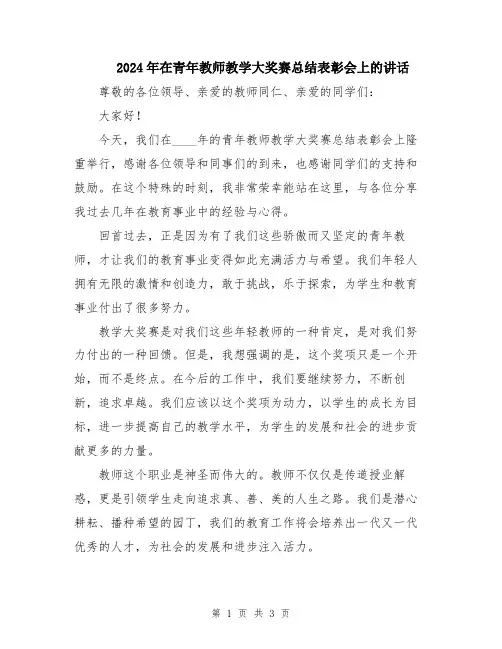 2024年在青年教师教学大奖赛总结表彰会上的讲话

尊敬的各位领导、亲爱的教师同仁、亲爱的同学们：

大家好！

今天，我们在____年的青年教师教学大奖赛总结表彰会上隆重举行，感谢各位领导和同事们的到来，也感谢同学们的支持和鼓励。在这个特殊的时刻，我非常荣幸能站在这里，与各位分享我过去几年在教育事业中的经验与心得。

回首过去，正是因为有了我们这些骄傲而又坚定的青年教师，才让我们的教育事业变得如此充满活力与希望。我们年轻人拥有无限的激情和创造力，敢于挑战，乐于探索，为学生和教育事业付出了很多努力。

教学大奖赛是对我们这些年轻教师的一种肯定，是对我们努力付出的一种回馈。但是，我想强调的是，这个奖项只是一个开始，而不是终点。在今后的工作中，我们要继续努力，不断创新，追求卓越。我们应该以这个奖项为动力，以学生的成长为目标，进一步提高自己的教学水平，为学生的发展和社会的进步贡献更多的力量。

教师这个职业是神圣而伟大的。教师不仅仅是传道授业解惑，更是引领学生走向追求真、善、美的人生之路。我们是潜心耕耘、播种希望的园丁，我们的教育工作将会培养出一代又一代优秀的人才，为社会的发展和进步注入活力。

第 1 页 共 3 页